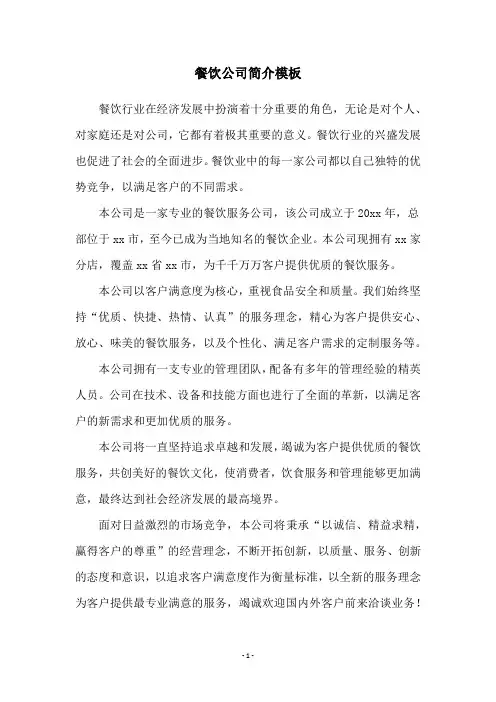 餐饮公司简介模板

餐饮行业在经济发展中扮演着十分重要的角色，无论是对个人、对家庭还是对公司，它都有着极其重要的意义。餐饮行业的兴盛发展也促进了社会的全面进步。餐饮业中的每一家公司都以自己独特的优势竞争，以满足客户的不同需求。

本公司是一家专业的餐饮服务公司，该公司成立于20xx年，总部位于xx市，至今已成为当地知名的餐饮企业。本公司现拥有xx家分店，覆盖xx省xx市，为千千万万客户提供优质的餐饮服务。

本公司以客户满意度为核心，重视食品安全和质量。我们始终坚持“优质、快捷、热情、认真”的服务理念，精心为客户提供安心、放心、味美的餐饮服务，以及个性化、满足客户需求的定制服务等。

本公司拥有一支专业的管理团队，配备有多年的管理经验的精英人员。公司在技术、设备和技能方面也进行了全面的革新，以满足客户的新需求和更加优质的服务。

本公司将一直坚持追求卓越和发展，竭诚为客户提供优质的餐饮服务，共创美好的餐饮文化，使消费者，饮食服务和管理能够更加满意，最终达到社会经济发展的最高境界。

面对日益激烈的市场竞争，本公司将秉承“以诚信、精益求精，赢得客户的尊重”的经营理念，不断开拓创新，以质量、服务、创新的态度和意识，以追求客户满意度作为衡量标准，以全新的服务理念为客户提供最专业满意的服务，竭诚欢迎国内外客户前来洽谈业务！

- 1 -